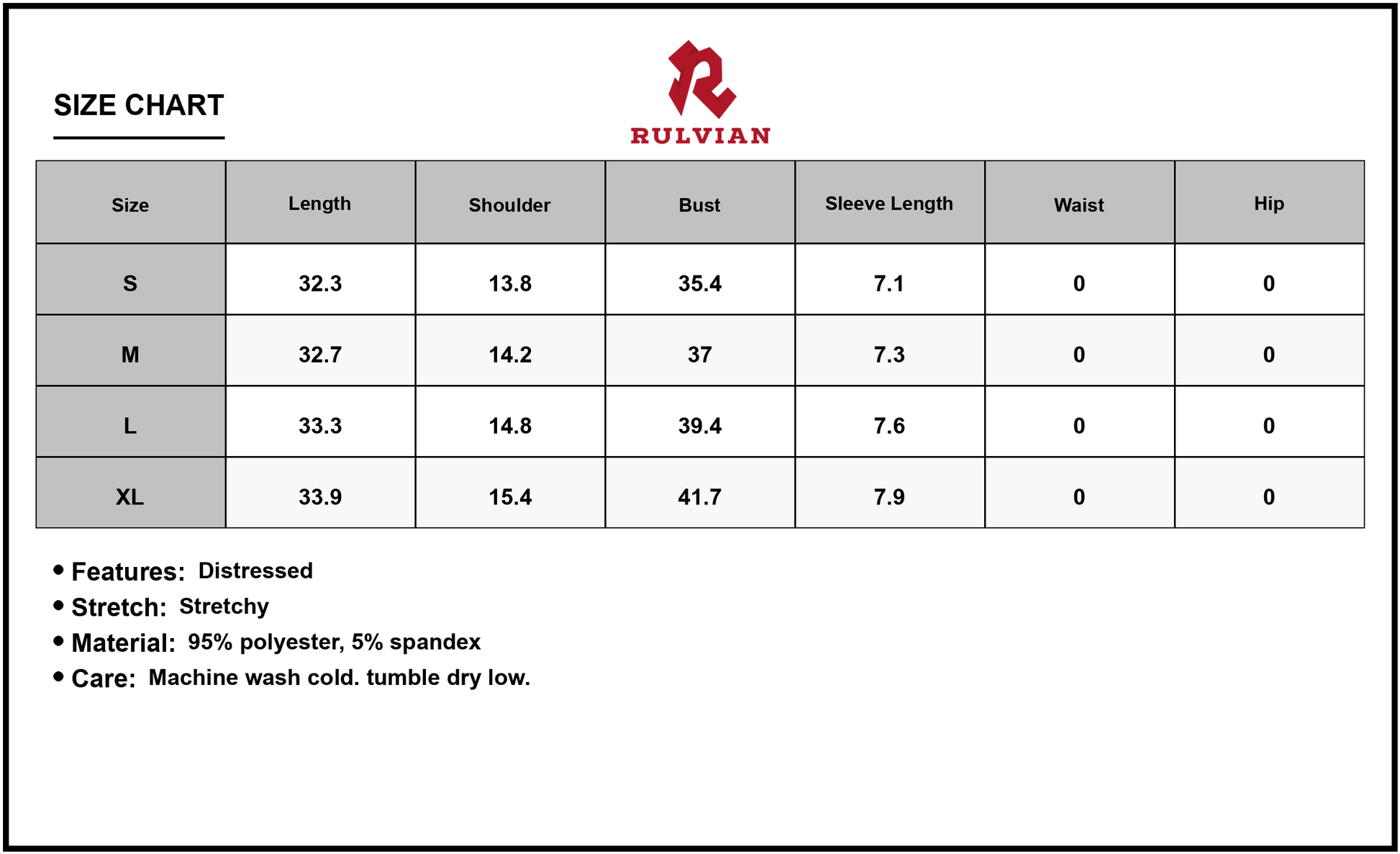 SIZE CHART

RULVIAN

| Size | Length | Shoulder | Bust | Sleeve Length | Waist | Hip |
|---|---|---|---|---|---|---|
| S | 32.3 | 13.8 | 35.4 | 7.1 | 0 | 0 |
| M | 32.7 | 14.2 | 37 | 7.3 | 0 | 0 |
| L | 33.3 | 14.8 | 39.4 | 7.6 | 0 | 0 |
| XL | 33.9 | 15.4 | 41.7 | 7.9 | 0 | 0 |

• Features: Distressed
• Stretch: Stretchy
• Material: 95% polyester, 5% spandex
• Care: Machine wash cold. tumble dry low.